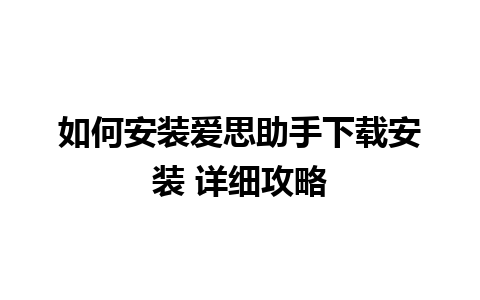 如何安装爱思助手下载安装 详细攻略